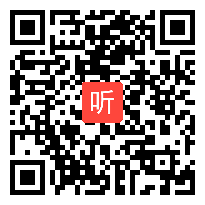 听